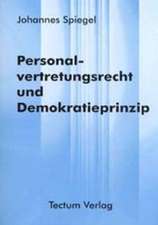 Johannes Spiegel

Personalvertretungsrecht und Demokratieprinzip

Tectum Verlag